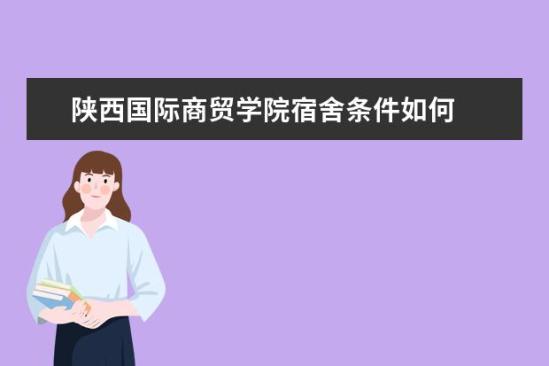 陕西国际商贸学院宿舍条件如何